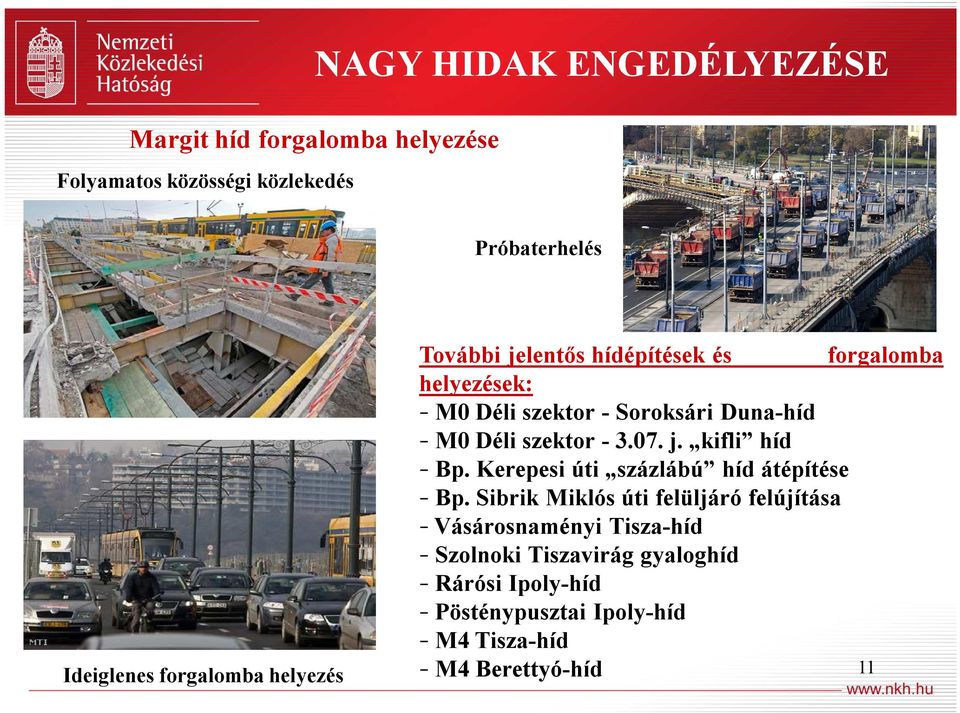 Nemzeti Közlekedési Hatóság

NAGY HIDAK ENGEDÉLYEZÉSE

Margit híd forgalomba helyezése

Folyamatos közösségi közlekedés

Próbaterhelés

MTI

Ideiglenes forgalomba helyezés

További jelentős hídépítések és forgalomba helyezések:
- M0 Déli szektor - Soroksári Duna-híd
- M0 Déli szektor - 3.07. j. „kifli” híd
- Bp. Kerepesi úti „százlábú” híd átépítése
- Bp. Sibrik Miklós úti felüljáró felújítása
- Vásárosnaményi Tisza-híd
- Szolnoki Tiszavirág gyaloghíd
- Rárósi Ipoly-híd
- Pösténypusztai Ipoly-híd
- M4 Tisza-híd
- M4 Berettyó-híd

11

www.nkh.hu